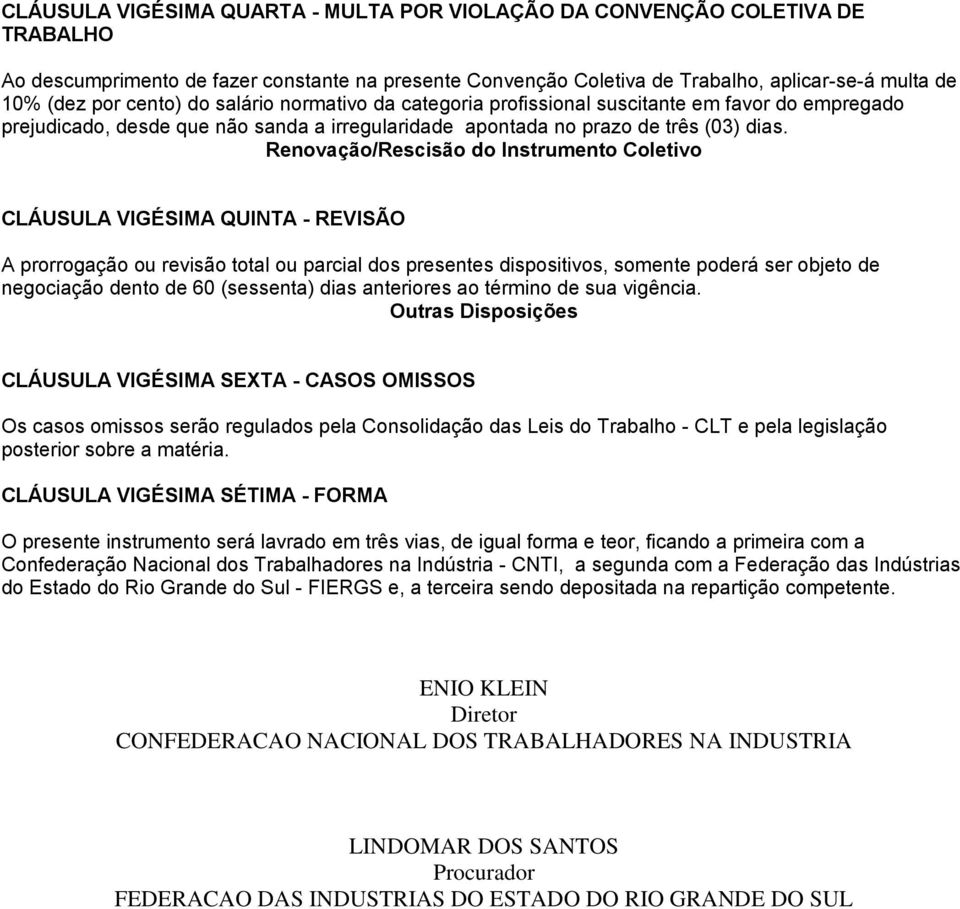 CLÁUSULA VIGÉSIMA QUARTA - MULTA POR VIOLAÇÃO DA CONVENÇÃO COLETIVA DE TRABALHO

Ao descumprimento de fazer constante na presente Convenção Coletiva de Trabalho, aplicar-se-á multa de 10% (dez por cento) do salário normativo da categoria profissional suscitante em favor do empregado prejudicado, desde que não sanda a irregularidade apontada no prazo de três (03) dias.

Renovação/Rescisão do Instrumento Coletivo

CLÁUSULA VIGÉSIMA QUINTA - REVISÃO

A prorrogação ou revisão total ou parcial dos presentes dispositivos, somente poderá ser objeto de negociação dento de 60 (sessenta) dias anteriores ao término de sua vigência.

Outras Disposições

CLÁUSULA VIGÉSIMA SEXTA - CASOS OMISSOS

Os casos omissos serão regulados pela Consolidação das Leis do Trabalho - CLT e pela legislação posterior sobre a matéria.

CLÁUSULA VIGÉSIMA SÉTIMA - FORMA

O presente instrumento será lavrado em três vias, de igual forma e teor, ficando a primeira com a Confederação Nacional dos Trabalhadores na Indústria - CNTI, a segunda com a Federação das Indústrias do Estado do Rio Grande do Sul - FIERGS e, a terceira sendo depositada na repartição competente.

ENIO KLEIN
Diretor
CONFEDERACAO NACIONAL DOS TRABALHADORES NA INDUSTRIA

LINDOMAR DOS SANTOS
Procurador
FEDERACAO DAS INDUSTRIAS DO ESTADO DO RIO GRANDE DO SUL